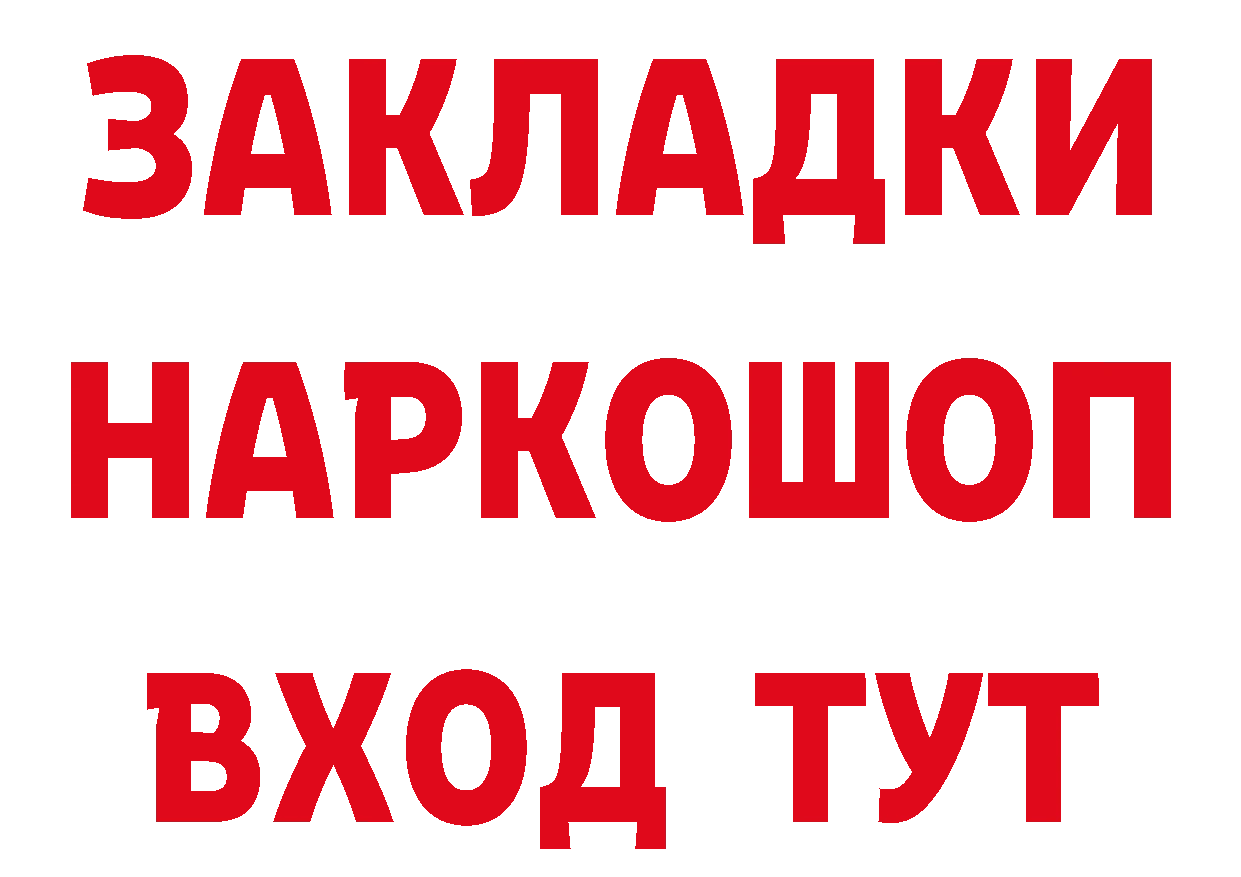 ЗАКЛАДКИ
НАРКОШОП
ВХОД ТУТ